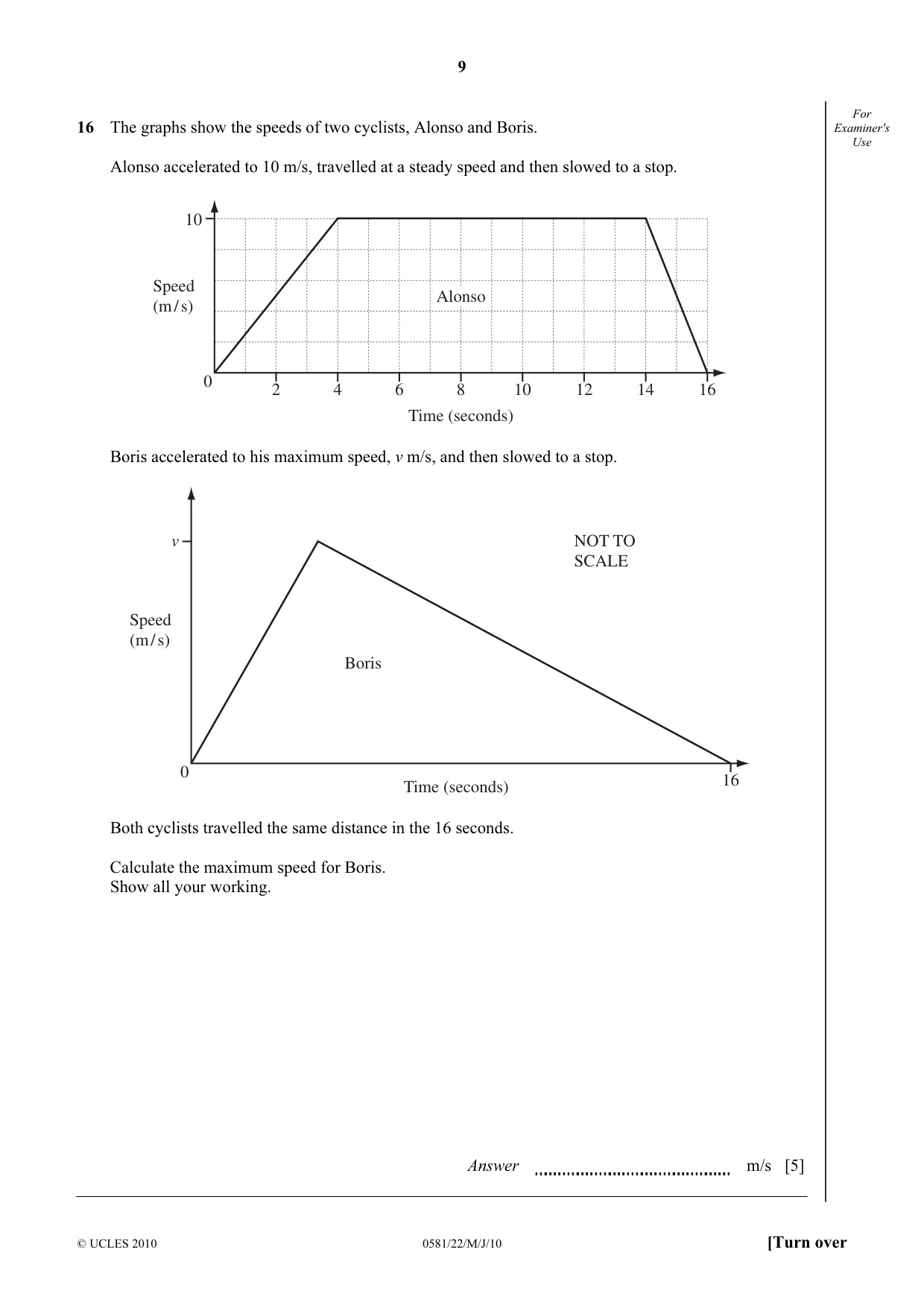 9

For Examiner's Use

16 The graphs show the speeds of two cyclists, Alonso and Boris.

Alonso accelerated to 10 m/s, travelled at a steady speed and then slowed to a stop.

10
Speed (m/s)
Alonso
0
2
4
6
8
10
12
14
16
Time (seconds)

Boris accelerated to his maximum speed, v m/s, and then slowed to a stop.

v
NOT TO SCALE
Speed (m/s)
Boris
0
Time (seconds)
16

Both cyclists travelled the same distance in the 16 seconds.

Calculate the maximum speed for Boris.
Show all your working.

Answer ____ m/s [5]

© UCLES 2010 0581/22/M/J/10 [Turn over